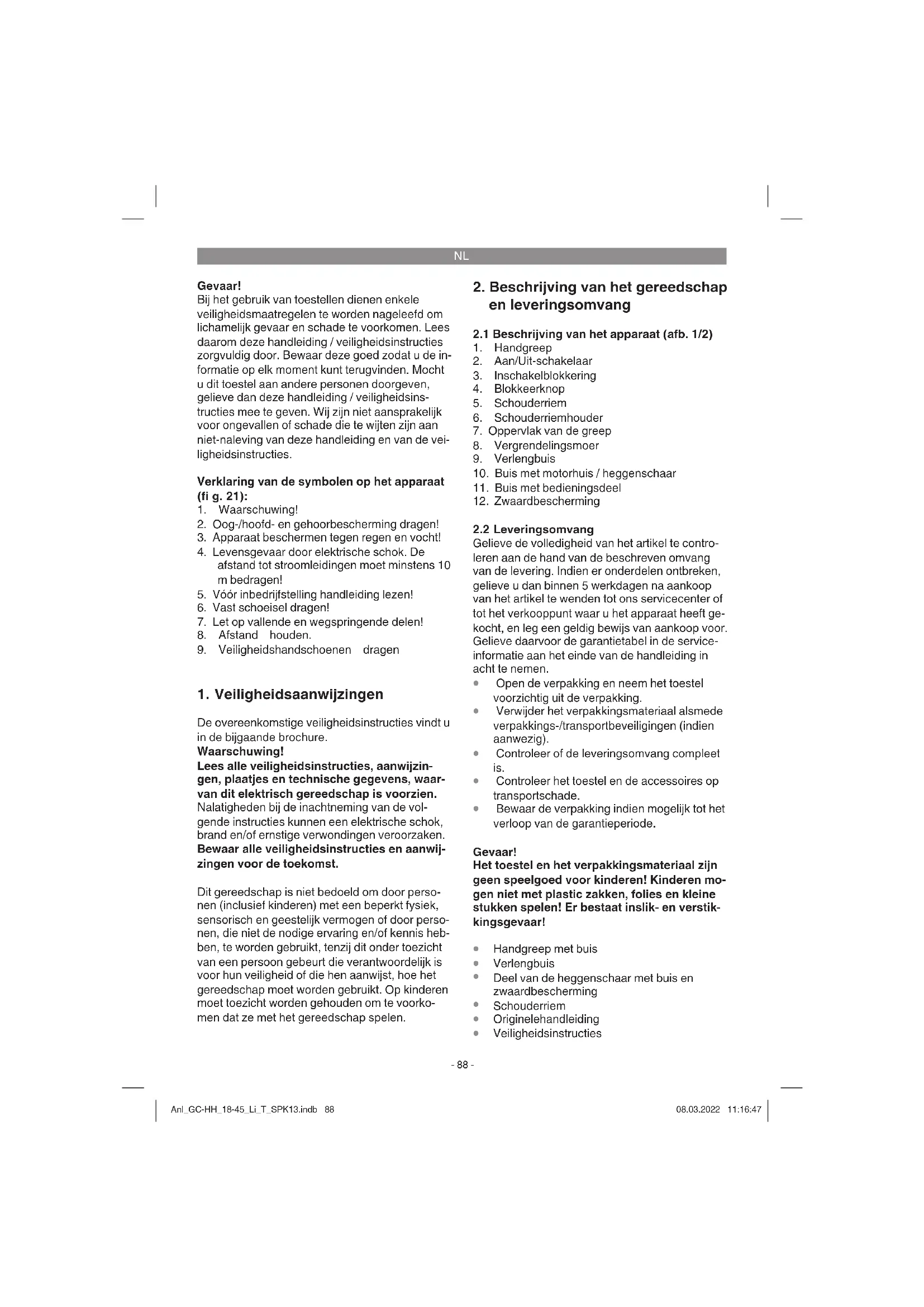 NL

Gevaar!
Bij het gebruik van toestellen dienen enkele veiligheidsmaatregelen te worden nageleefd om lichamelijk gevaar en schade te voorkomen. Lees daarom deze handleiding / veiligheidsinstructies zorgvuldig door. Bewaar deze goed zodat u de informatie op elk moment kunt terugvinden. Mocht u dit toestel aan andere personen doorgeven, gelieve dan deze handleiding / veiligheidsinstructies mee te geven. Wij zijn niet aansprakelijk voor ongevallen of schade die te wijten zijn aan niet-naleving van deze handleiding en van de veiligheidsinstructies.

Verklaring van de symbolen op het apparaat (fi g. 21):
1. Waarschuwing!
2. Oog-/hoofd- en gehoorbescherming dragen!
3. Apparaat beschermen tegen regen en vocht!
4. Levensgevaar door elektrische schok. De afstand tot stroomleidingen moet minstens 10 m bedragen!
5. Vóór inbedrijfstelling handleiding lezen!
6. Vast schoeisel dragen!
7. Let op vallende en wegspringende delen!
8. Afstand houden.
9. Veiligheidshandschoenen dragen

1. Veiligheidsaanwijzingen

De overeenkomstige veiligheidsinstructies vindt u in de bijgaande brochure.
Waarschuwing!
Lees alle veiligheidsinstructies, aanwijzingen, plaatjes en technische gegevens, waarvan dit elektrisch gereedschap is voorzien.
Nalatigheden bij de inachtneming van de volgende instructies kunnen een elektrische schok, brand en/of ernstige verwondingen veroorzaken.
Bewaar alle veiligheidsinstructies en aanwijzingen voor de toekomst.

Dit gereedschap is niet bedoeld om door personen (inclusief kinderen) met een beperkt fysiek, sensorisch en geestelijk vermogen of door personen, die niet de nodige ervaring en/of kennis hebben, te worden gebruikt, tenzij dit onder toezicht van een persoon gebeurt die verantwoordelijk is voor hun veiligheid of die hen aanwijst, hoe het gereedschap moet worden gebruikt. Op kinderen moet toezicht worden gehouden om te voorkomen dat ze met het gereedschap spelen.

2. Beschrijving van het gereedschap en leveringsomvang

2.1 Beschrijving van het apparaat (afb. 1/2)
1. Handgreep
2. Aan/Uit-schakelaar
3. Inschakelblokkering
4. Blokkeerknop
5. Schouderriem
6. Schouderriemhouder
7. Oppervlak van de greep
8. Vergrendelingsmoer
9. Verlengbuis
10. Buis met motorhuis / heggenschaar
11. Buis met bedieningsdeel
12. Zwaardbescherming

2.2 Leveringsomvang
Gelieve de volledigheid van het artikel te controleren aan de hand van de beschreven omvang van de levering. Indien er onderdelen ontbreken, gelieve u dan binnen 5 werkdagen na aankoop van het artikel te wenden tot ons servicecenter of tot het verkooppunt waar u het apparaat heeft gekocht, en leg een geldig bewijs van aankoop voor. Gelieve daarvoor de garantietabel in de service-informatie aan het einde van de handleiding in acht te nemen.
• Open de verpakking en neem het toestel voorzichtig uit de verpakking.
• Verwijder het verpakkingsmateriaal alsmede verpakkings-/transportbeveiligingen (indien aanwezig).
• Controleer of de leveringsomvang compleet is.
• Controleer het toestel en de accessoires op transportschade.
• Bewaar de verpakking indien mogelijk tot het verloop van de garantieperiode.

Gevaar!
Het toestel en het verpakkingsmateriaal zijn geen speelgoed voor kinderen! Kinderen mogen niet met plastic zakken, folies en kleine stukken spelen! Er bestaat inslik- en verstikkingsgevaar!

• Handgreep met buis
• Verlengbuis
• Deel van de heggenschaar met buis en zwaardbescherming
• Schouderriem
• Originelehandleiding
• Veiligheidsinstructies

- 88 -

Anl_GC-HH_18-45_Li_T_SPK13.indb 88

08.03.2022 11:16:47